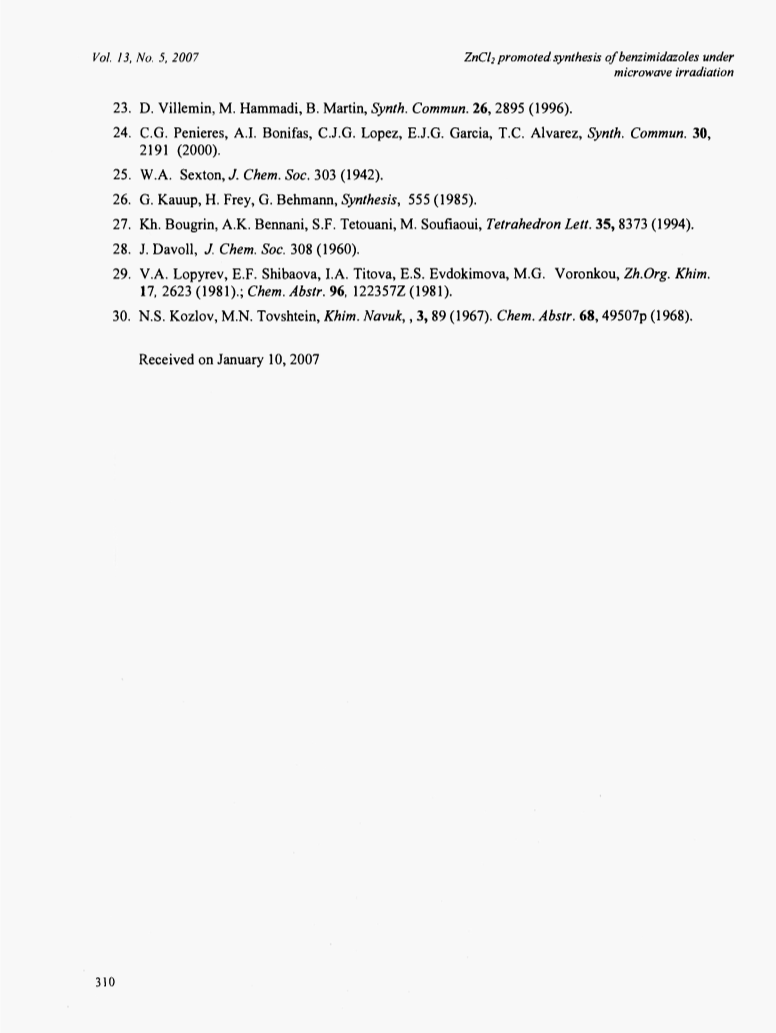 Vol. 13, No. 5, 2007

$ZnCl_2$ promoted synthesis of benzimidazoles under microwave irradiation

23. D. Villemin, M. Hammadi, B. Martin, Synth. Commun. 26, 2895 (1996).

24. C.G. Penieres, A.I. Bonifas, C.J.G. Lopez, E.J.G. Garcia, T.C. Alvarez, Synth. Commun. 30, 2191 (2000).

25. W.A. Sexton, J. Chem. Soc. 303 (1942).

26. G. Kauup, H. Frey, G. Behmann, Synthesis, 555 (1985).

27. Kh. Bougrin, A.K. Bennani, S.F. Tetouani, M. Soufiaoui, Tetrahedron Lett. 35, 8373 (1994).

28. J. Davoll, J. Chem. Soc. 308 (1960).

29. V.A. Lopyrev, E.F. Shibaova, I.A. Titova, E.S. Evdokimova, M.G. Voronkou, Zh.Org. Khim. 17, 2623 (1981).; Chem. Abstr. 96, 122357Z (1981).

30. N.S. Kozlov, M.N. Tovshtein, Khim. Navuk, , 3, 89 (1967). Chem. Abstr. 68, 49507p (1968).

Received on January 10, 2007

310